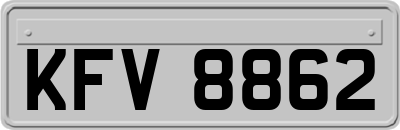 KFV 8862